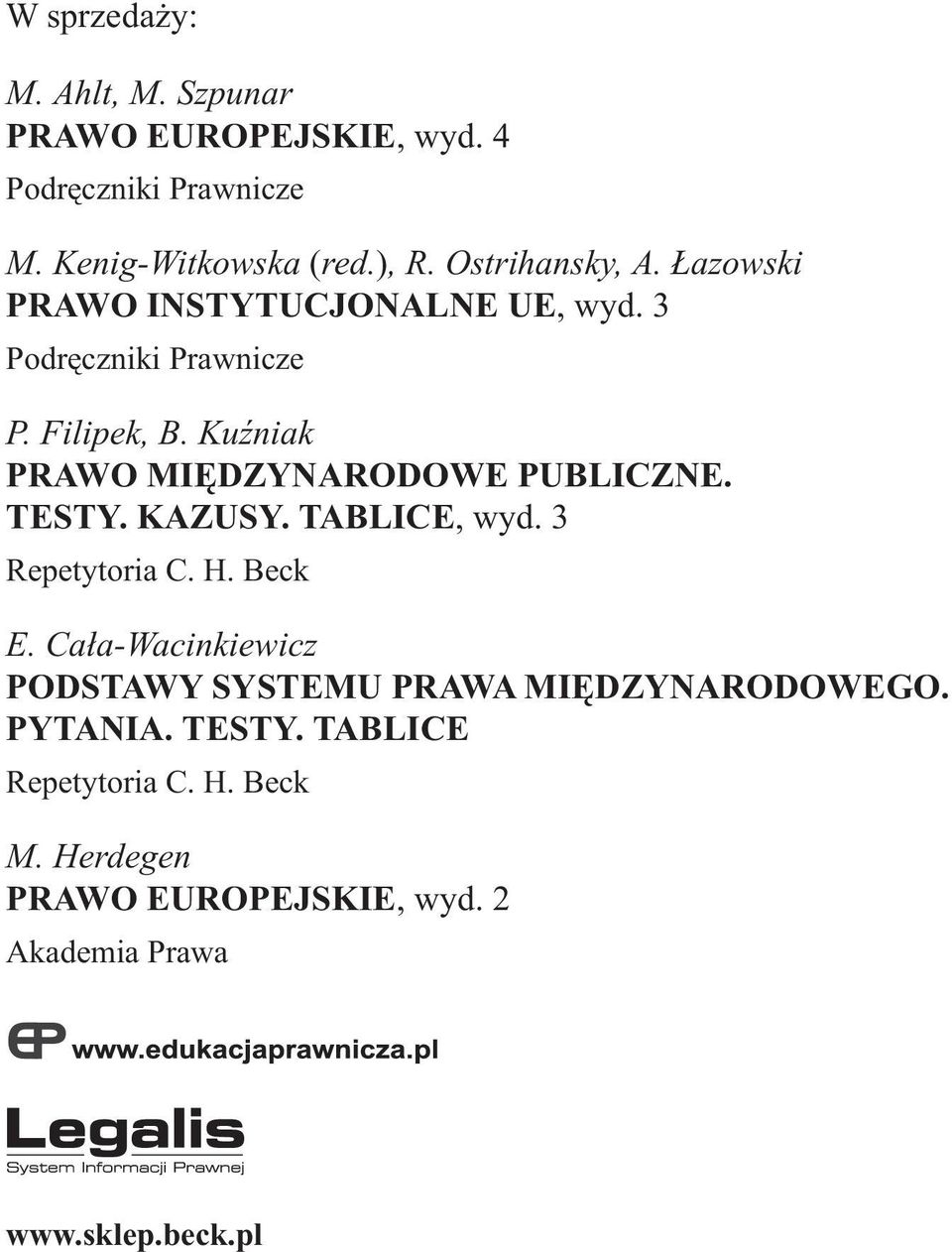 W sprzedaży:

M. Ahlt, M. Szpunar
PRAWO EUROPEJSKIE, wyd. 4
Podręczniki Prawnicze

M. Kenig-Witkowska (red.), R. Ostrihansky, A. Łazowski
PRAWO INSTYTUCJONALNE UE, wyd. 3
Podręczniki Prawnicze

P. Filipek, B. Kuźniak
PRAWO MIĘDZYNARODOWE PUBLICZNE. TESTY. KAZUSY. TABLICE, wyd. 3
Repetytoria C. H. Beck

E. Cała-Wacinkiewicz
PODSTAWY SYSTEMU PRAWA MIĘDZYNARODOWEGO. PYTANIA. TESTY. TABLICE
Repetytoria C. H. Beck

M. Herdegen
PRAWO EUROPEJSKIE, wyd. 2
Akademia Prawa

www.edukacjaprawnicza.pl

Legalis
System Informacji Prawnej

www.sklep.beck.pl